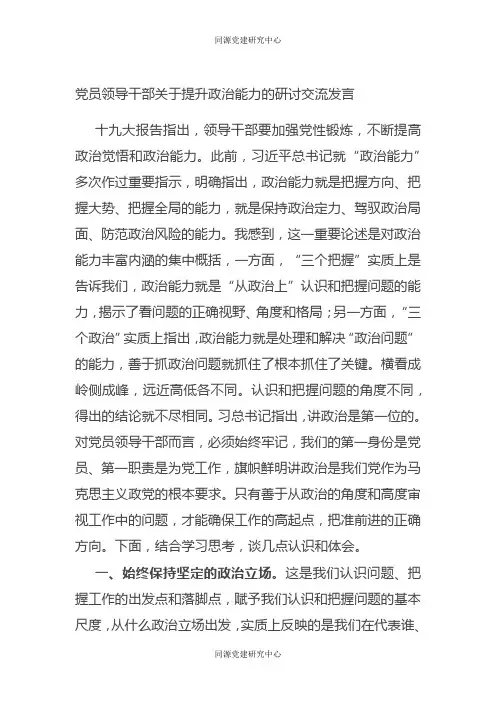 同源党建研究中心

党员领导干部关于提升政治能力的研讨交流发言

十九大报告指出，领导干部要加强党性锻炼，不断提高政治觉悟和政治能力。此前，习近平总书记就“政治能力”多次作过重要指示，明确指出，政治能力就是把握方向、把握大势、把握全局的能力，就是保持政治定力、驾驭政治局面、防范政治风险的能力。我感到，这一重要论述是对政治能力丰富内涵的集中概括，一方面，“三个把握”实质上是告诉我们，政治能力就是“从政治上”认识和把握问题的能力，揭示了看问题的正确视野、角度和格局；另一方面，“三个政治”实质上指出，政治能力就是处理和解决“政治问题”的能力，善于抓政治问题就抓住了根本抓住了关键。横看成岭侧成峰，远近高低各不同。认识和把握问题的角度不同，得出的结论就不尽相同。习总书记指出，讲政治是第一位的。对党员领导干部而言，必须始终牢记，我们的第一身份是党员、第一职责是为党工作，旗帜鲜明讲政治是我们党作为马克思主义政党的根本要求。只有善于从政治的角度和高度审视工作中的问题，才能确保工作的高起点，把准前进的正确方向。下面，结合学习思考，谈几点认识和体会。

一、始终保持坚定的政治立场。这是我们认识问题、把握工作的出发点和落脚点，赋予我们认识和把握问题的基本尺度，从什么政治立场出发，实质上反映的是我们在代表谁、

同源党建研究中心